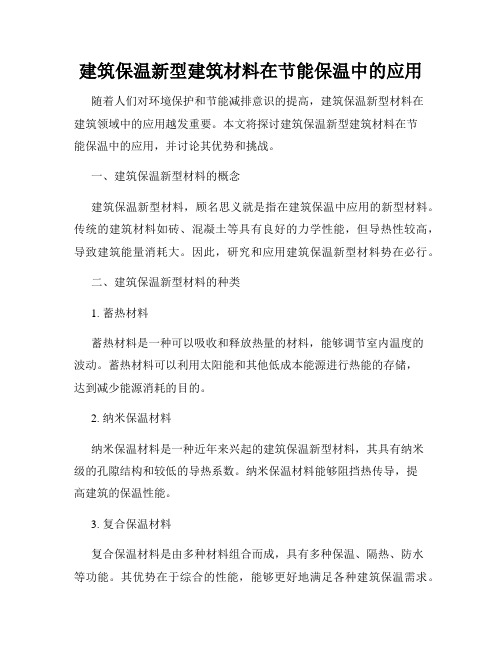 建筑保温新型建筑材料在节能保温中的应用

随着人们对环境保护和节能减排意识的提高，建筑保温新型材料在建筑领域中的应用越发重要。本文将探讨建筑保温新型建筑材料在节能保温中的应用，并讨论其优势和挑战。

一、建筑保温新型材料的概念

建筑保温新型材料，顾名思义就是指在建筑保温中应用的新型材料。传统的建筑材料如砖、混凝土等具有良好的力学性能，但导热性较高，导致建筑能量消耗大。因此，研究和应用建筑保温新型材料势在必行。

二、建筑保温新型材料的种类

1. 蓄热材料

蓄热材料是一种可以吸收和释放热量的材料，能够调节室内温度的波动。蓄热材料可以利用太阳能和其他低成本能源进行热能的存储，达到减少能源消耗的目的。

2. 纳米保温材料

纳米保温材料是一种近年来兴起的建筑保温新型材料，其具有纳米级的孔隙结构和较低的导热系数。纳米保温材料能够阻挡热传导，提高建筑的保温性能。

3. 复合保温材料

复合保温材料是由多种材料组合而成，具有多种保温、隔热、防水等功能。其优势在于综合的性能，能够更好地满足各种建筑保温需求。